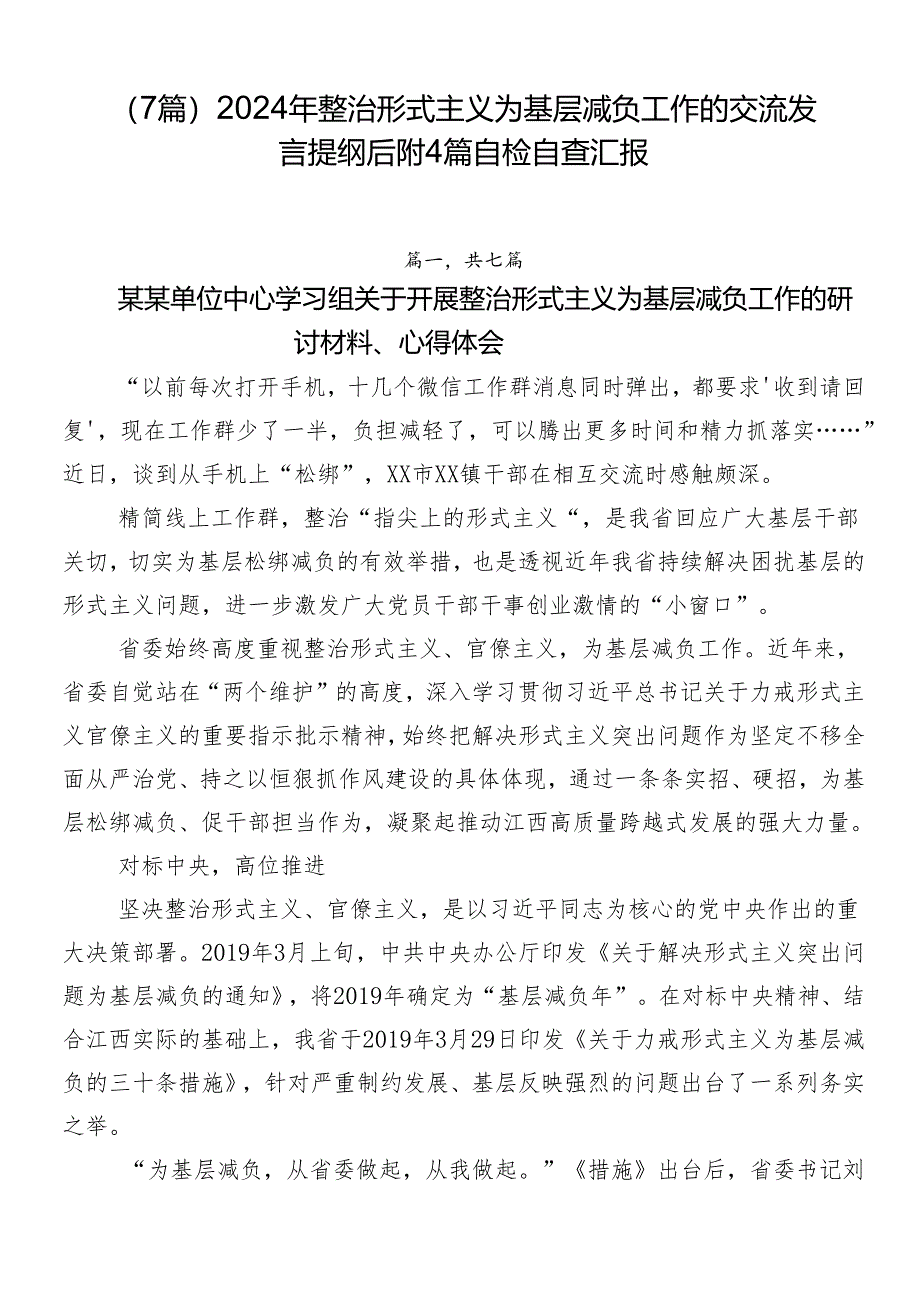 （7篇）2024年整治形式主义为基层减负工作的交流发言提纲后附4篇自检自查汇报

篇一，共七篇

某某单位中心学习组关于开展整治形式主义为基层减负工作的研讨材料、心得体会

“以前每次打开手机，十几个微信工作群消息同时弹出，都要求'收到请回复'，现在工作群少了一半，负担减轻了，可以腾出更多时间和精力抓落实……”近日，谈到从手机上“松绑”，XX市XX镇干部在相互交流时感触颇深。

精简线上工作群，整治“指尖上的形式主义“，是我省回应广大基层干部关切，切实为基层松绑减负的有效举措，也是透视近年我省持续解决困扰基层的形式主义问题，进一步激发广大党员干部干事创业激情的“小窗口”。

省委始终高度重视整治形式主义、官僚主义，为基层减负工作。近年来，省委自觉站在“两个维护”的高度，深入学习贯彻习近平总书记关于力戒形式主义官僚主义的重要指示批示精神，始终把解决形式主义突出问题作为坚定不移全面从严治党、持之以恒狠抓作风建设的具体体现，通过一条条实招、硬招，为基层松绑减负、促干部担当作为，凝聚起推动江西高质量跨越式发展的强大力量。

对标中央，高位推进

坚决整治形式主义、官僚主义，是以习近平同志为核心的党中央作出的重大决策部署。2019年3月上旬，中共中央办公厅印发《关于解决形式主义突出问题为基层减负的通知》，将2019年确定为“基层减负年”。在对标中央精神、结合江西实际的基础上，我省于2019年3月29日印发《关于力戒形式主义为基层减负的三十条措施》，针对严重制约发展、基层反映强烈的问题出台了一系列务实之举。

“为基层减负，从省委做起，从我做起。”《措施》出台后，省委书记刘